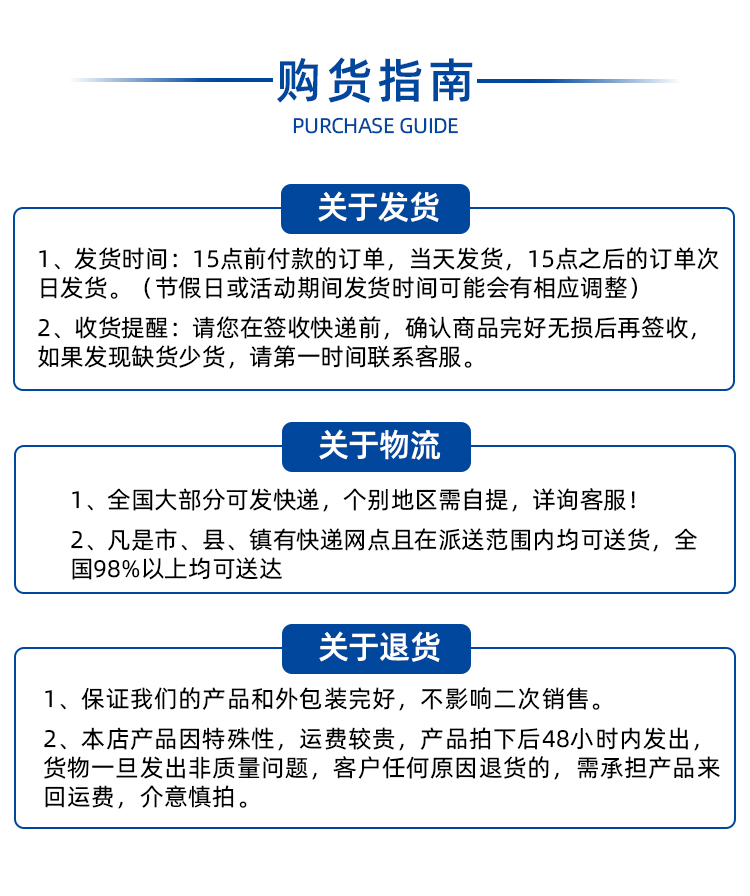 购货指南
PURCHASE GUIDE

关于发货

1、发货时间：15点前付款的订单，当天发货，15点之后的订单次日发货。（节假日或活动期间发货时间可能会有相应调整）

2、收货提醒：请您在签收快递前，确认商品完好无损后再签收，如果发现缺货少货，请第一时间联系客服。

关于物流

1、全国大部分可发快递，个别地区需自提，详询客服！

2、凡是市、县、镇有快递网点且在派送范围内均可送货，全国98%以上均可送达

关于退货

1、保证我们的产品和外包装完好，不影响二次销售。

2、本店产品因特殊性，运费较贵，产品拍下后48小时内发出，货物一旦发出非质量问题，客户任何原因退货的，需承担产品来回运费，介意慎拍。